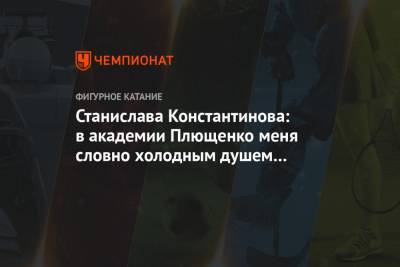 ЧЕМПИОНАТ

ФИГУРНОЕ КАТАНИЕ

Станислава Константинова: в академии Плющенко меня словно холодным душем...